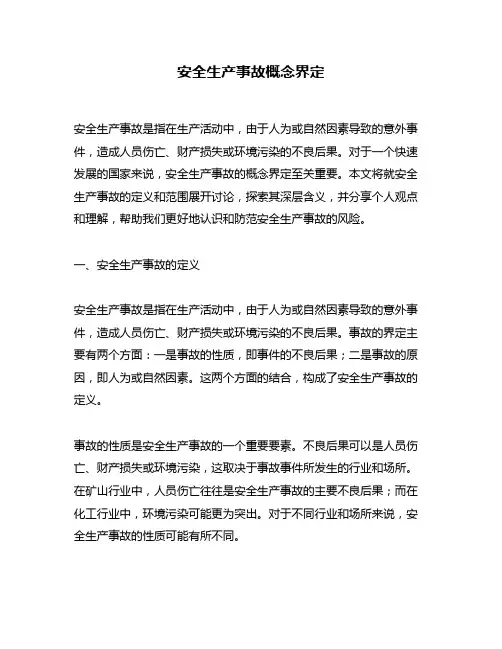 安全生产事故概念界定

安全生产事故是指在生产活动中，由于人为或自然因素导致的意外事件，造成人员伤亡、财产损失或环境污染的不良后果。对于一个快速发展的国家来说，安全生产事故的概念界定至关重要。本文将就安全生产事故的定义和范围展开讨论，探索其深层含义，并分享个人观点和理解，帮助我们更好地认识和防范安全生产事故的风险。

一、安全生产事故的定义

安全生产事故是指在生产活动中，由于人为或自然因素导致的意外事件，造成人员伤亡、财产损失或环境污染的不良后果。事故的界定主要有两个方面：一是事故的性质，即事件的不良后果；二是事故的原因，即人为或自然因素。这两个方面的结合，构成了安全生产事故的定义。

事故的性质是安全生产事故的一个重要要素。不良后果可以是人员伤亡、财产损失或环境污染，这取决于事故事件所发生的行业和场所。在矿山行业中，人员伤亡往往是安全生产事故的主要不良后果；而在化工行业中，环境污染可能更为突出。对于不同行业和场所来说，安全生产事故的性质可能有所不同。